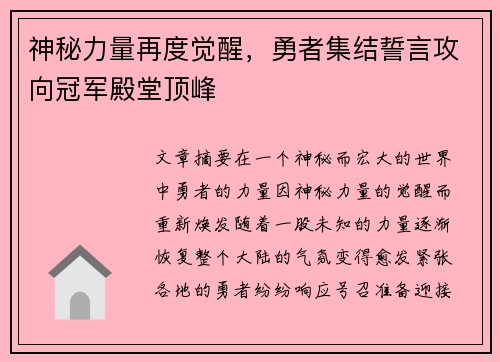 神秘力量再度觉醒，勇者集结誓言攻向冠军殿堂顶峰

文章摘要在一个神秘而宏大的世界中勇者的力量因神秘力量的觉醒而重新焕发随着一股未知的力量逐渐恢复整个大陆的气氛变得愈发紧张各地的勇者纷纷响应号召准备迎接